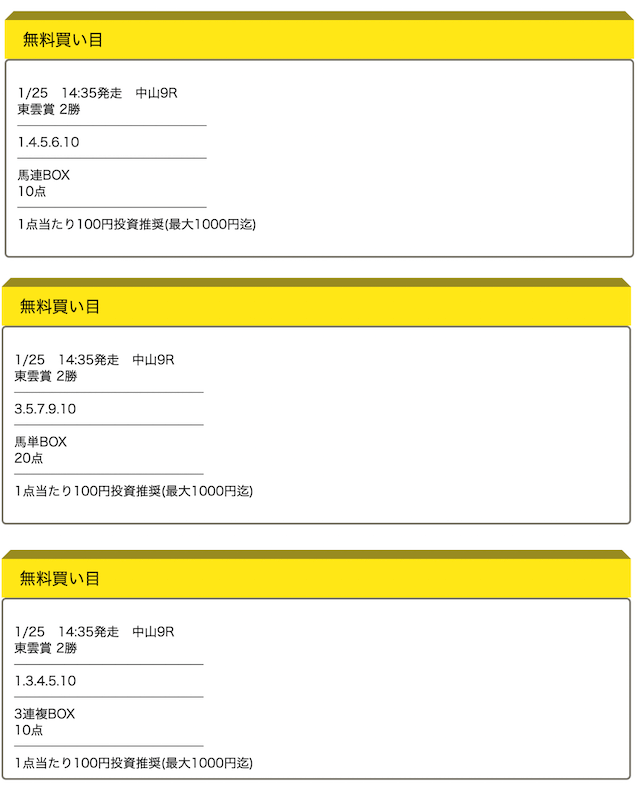 無料買い目

1/25　14:35発走　中山9R
東雲賞 2勝

1.4.5.6.10

馬連BOX
10点

1点当たり100円投資推奨(最大1000円迄)

無料買い目

1/25　14:35発走　中山9R
東雲賞 2勝

3.5.7.9.10

馬単BOX
20点

1点当たり100円投資推奨(最大1000円迄)

無料買い目

1/25　14:35発走　中山9R
東雲賞 2勝

1.3.4.5.10

3連複BOX
10点

1点当たり100円投資推奨(最大1000円迄)